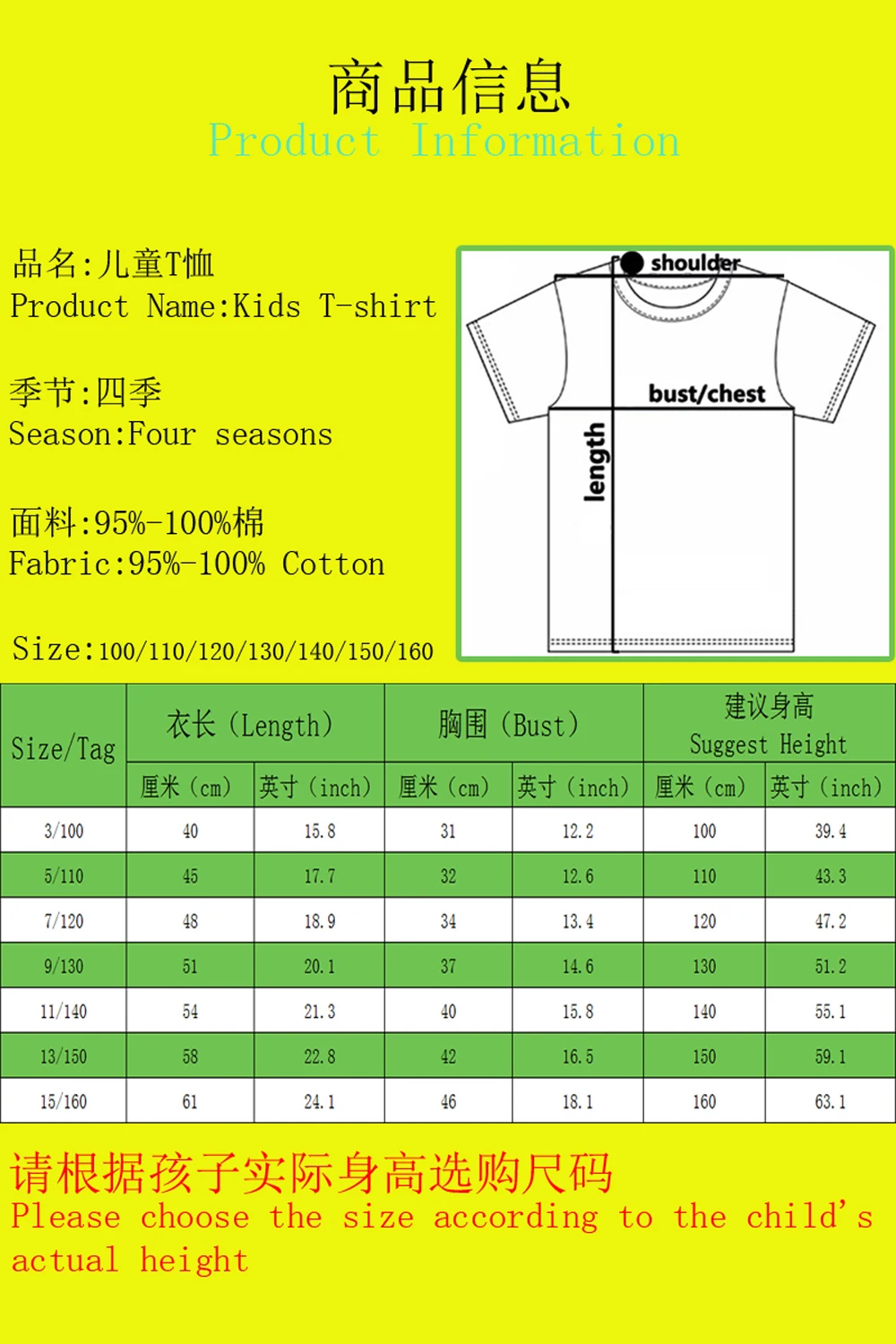 商品信息
Product Information

品名:儿童T恤
Product Name:Kids T-shirt

季节:四季
Season:Four seasons

面料:95%-100%棉
Fabric:95%-100% Cotton

Size:100/110/120/130/140/150/160

shoulder
bust/chest
length

| Size/Tag | 衣长 (Length) 厘米 (cm) | 衣长 (Length) 英寸 (inch) | 胸围 (Bust) 厘米 (cm) | 胸围 (Bust) 英寸 (inch) | 建议身高 Suggest Height 厘米 (cm) | 建议身高 Suggest Height 英寸 (inch) |
|---|---|---|---|---|---|---|
| 3/100 | 40 | 15.8 | 31 | 12.2 | 100 | 39.4 |
| 5/110 | 45 | 17.7 | 32 | 12.6 | 110 | 43.3 |
| 7/120 | 48 | 18.9 | 34 | 13.4 | 120 | 47.2 |
| 9/130 | 51 | 20.1 | 37 | 14.6 | 130 | 51.2 |
| 11/140 | 54 | 21.3 | 40 | 15.8 | 140 | 55.1 |
| 13/150 | 58 | 22.8 | 42 | 16.5 | 150 | 59.1 |
| 15/160 | 61 | 24.1 | 46 | 18.1 | 160 | 63.1 |

请根据孩子实际身高选购尺码
Please choose the size according to the child's actual height